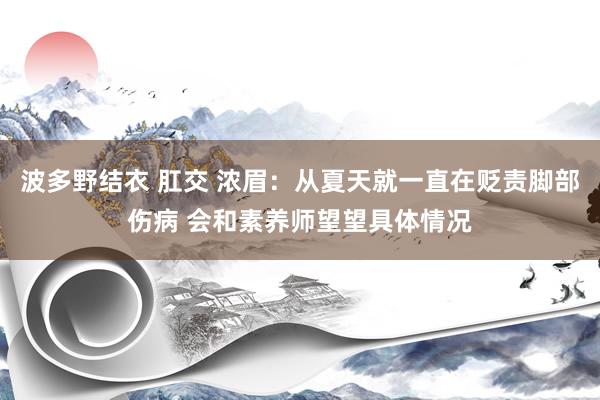 波多野结衣 肛交 浓眉：从夏天就一直在贬责脚部伤病 会和素养师望望具体情况